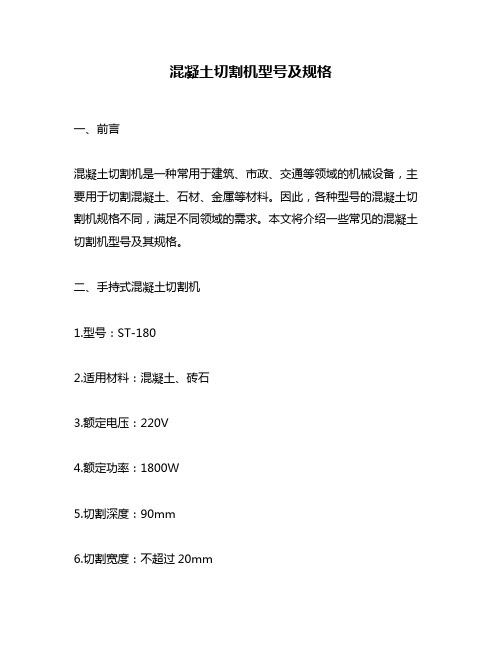 混凝土切割机型号及规格

一、前言

混凝土切割机是一种常用于建筑、市政、交通等领域的机械设备，主要用于切割混凝土、石材、金属等材料。因此，各种型号的混凝土切割机规格不同，满足不同领域的需求。本文将介绍一些常见的混凝土切割机型号及其规格。

二、手持式混凝土切割机

1.型号：ST-180

2.适用材料：混凝土、砖石

3.额定电压：220V

4.额定功率：1800W

5.切割深度：90mm

6.切割宽度：不超过 20mm